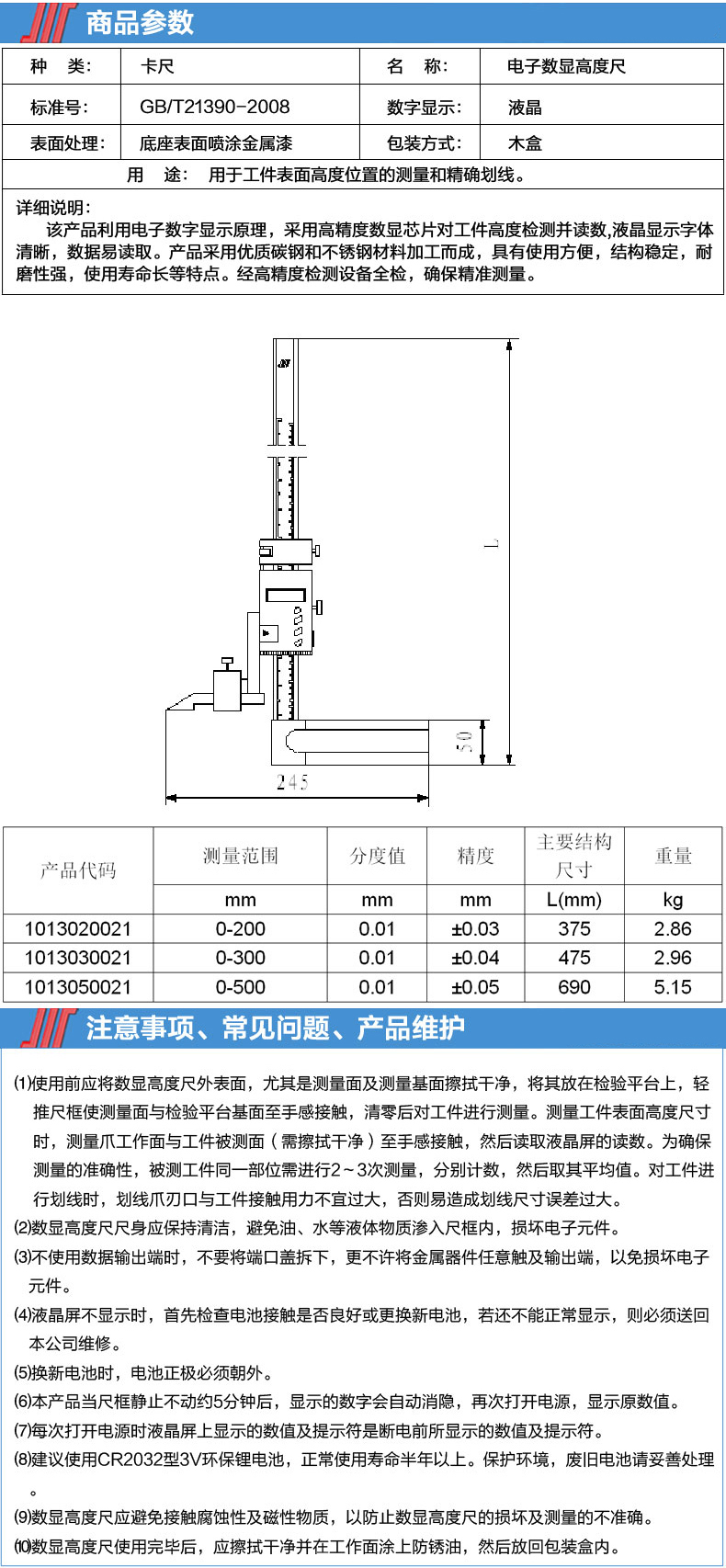 商品参数

| 种　类: | 卡尺 | 名　称: | 电子数显高度尺 |
|---|---|---|---|
| 标准号: | GB/T21390-2008 | 数字显示: | 液晶 |
| 表面处理: | 底座表面喷涂金属漆 | 包装方式: | 木盒 |

用　途:　用于工件表面高度位置的测量和精确划线。

详细说明:
该产品利用电子数字显示原理，采用高精度数显芯片对工件高度检测并读数,液晶显示字体清晰，数据易读取。产品采用优质碳钢和不锈钢材料加工而成，具有使用方便，结构稳定，耐磨性强，使用寿命长等特点。经高精度检测设备全检，确保精准测量。

L
50
245

| 产品代码 | 测量范围 | 分度值 | 精度 | 主要结构尺寸 | 重量 |
|---|---|---|---|---|---|
| | mm | mm | mm | L(mm) | kg |
| 1013020021 | 0-200 | 0.01 | ±0.03 | 375 | 2.86 |
| 1013030021 | 0-300 | 0.01 | ±0.04 | 475 | 2.96 |
| 1013050021 | 0-500 | 0.01 | ±0.05 | 690 | 5.15 |

注意事项、常见问题、产品维护

⑴使用前应将数显高度尺外表面，尤其是测量面及测量基面擦拭干净，将其放在检验平台上，轻推尺框使测量面与检验平台基面至手感接触，清零后对工件进行测量。测量工件表面高度尺寸时，测量爪工作面与工件被测面（需擦拭干净）至手感接触，然后读取液晶屏的读数。为确保测量的准确性，被测工件同一部位需进行2~3次测量，分别计数，然后取其平均值。对工件进行划线时，划线爪刃口与工件接触用力不宜过大，否则易造成划线尺寸误差过大。
⑵数显高度尺尺身应保持清洁，避免油、水等液体物质渗入尺框内，损坏电子元件。
⑶不使用数据输出端时，不要将端口盖拆下，更不许将金属器件任意触及输出端，以免损坏电子元件。
⑷液晶屏不显示时，首先检查电池接触是否良好或更换新电池，若还不能正常显示，则必须送回本公司维修。
⑸换新电池时，电池正极必须朝外。
⑹本产品当尺框静止不动约5分钟后，显示的数字会自动消隐，再次打开电源，显示原数值。
⑺每次打开电源时液晶屏上显示的数值及提示符是断电前所显示的数值及提示符。
⑻建议使用CR2032型3V环保锂电池，正常使用寿命半年以上。保护环境，废旧电池请妥善处理。
⑼数显高度尺应避免接触腐蚀性及磁性物质，以防止数显高度尺的损坏及测量的不准确。
⑽数显高度尺使用完毕后，应擦拭干净并在工作面涂上防锈油，然后放回包装盒内。